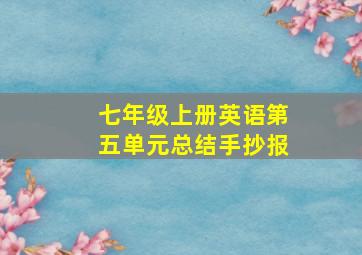 七年级上册英语第五单元总结手抄报